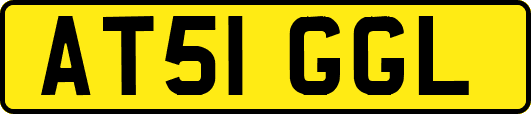 AT51 GGL